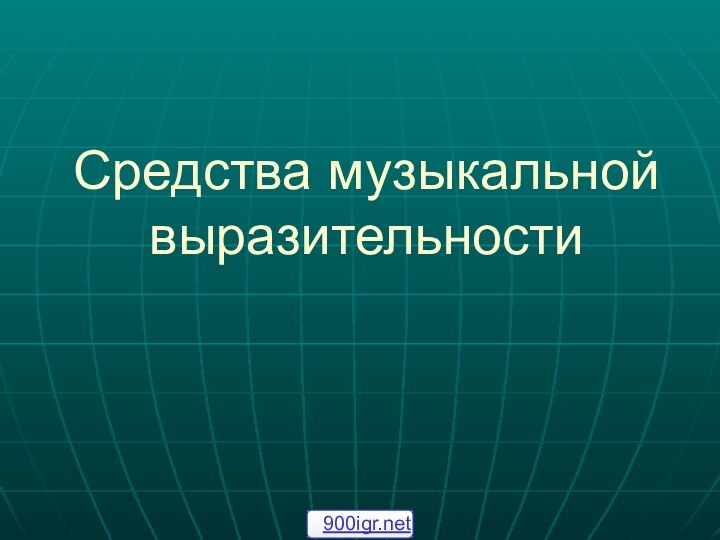 Средства музыкальной выразительности

900igr.net